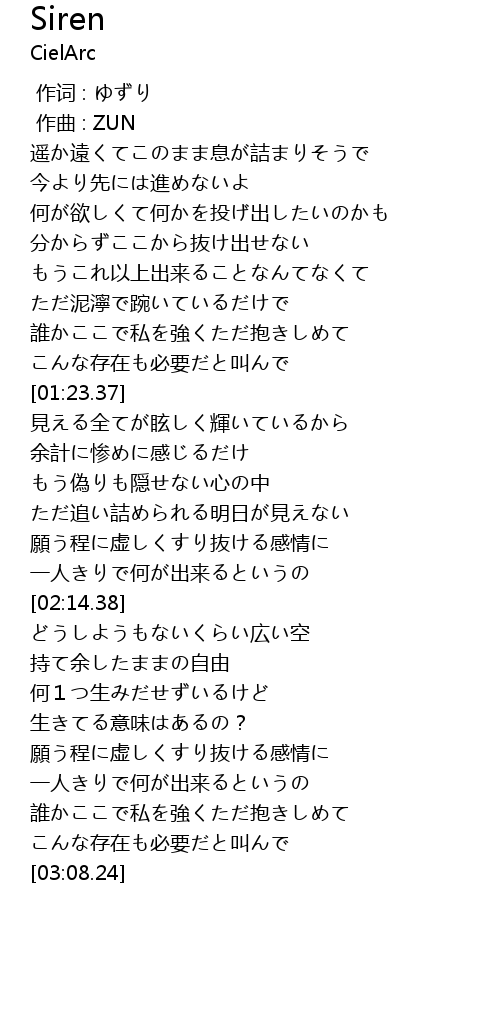 Siren
CielArc

作词 : ゆずり
作曲 : ZUN
遥か遠くてこのまま息が詰まりそうで
今より先には進めないよ
何が欲しくて何かを投げ出したいのかも
分からずここから抜け出せない
もうこれ以上出来ることなんてなくて
ただ泥濘で踠いているだけで
誰かここで私を強くただ抱きしめて
こんな存在も必要だと叫んで
[01:23.37]
見える全てが眩しく輝いているから
余計に惨めに感じるだけ
もう偽りも隠せない心の中
ただ追い詰められる明日が見えない
願う程に虚しくすり抜ける感情に
一人きりで何が出来るというの
[02:14.38]
どうしようもないくらい広い空
持て余したままの自由
何１つ生みだせずいるけど
生きてる意味はあるの？
願う程に虚しくすり抜ける感情に
一人きりで何が出来るというの
誰かここで私を強くただ抱きしめて
こんな存在も必要だと叫んで
[03:08.24]